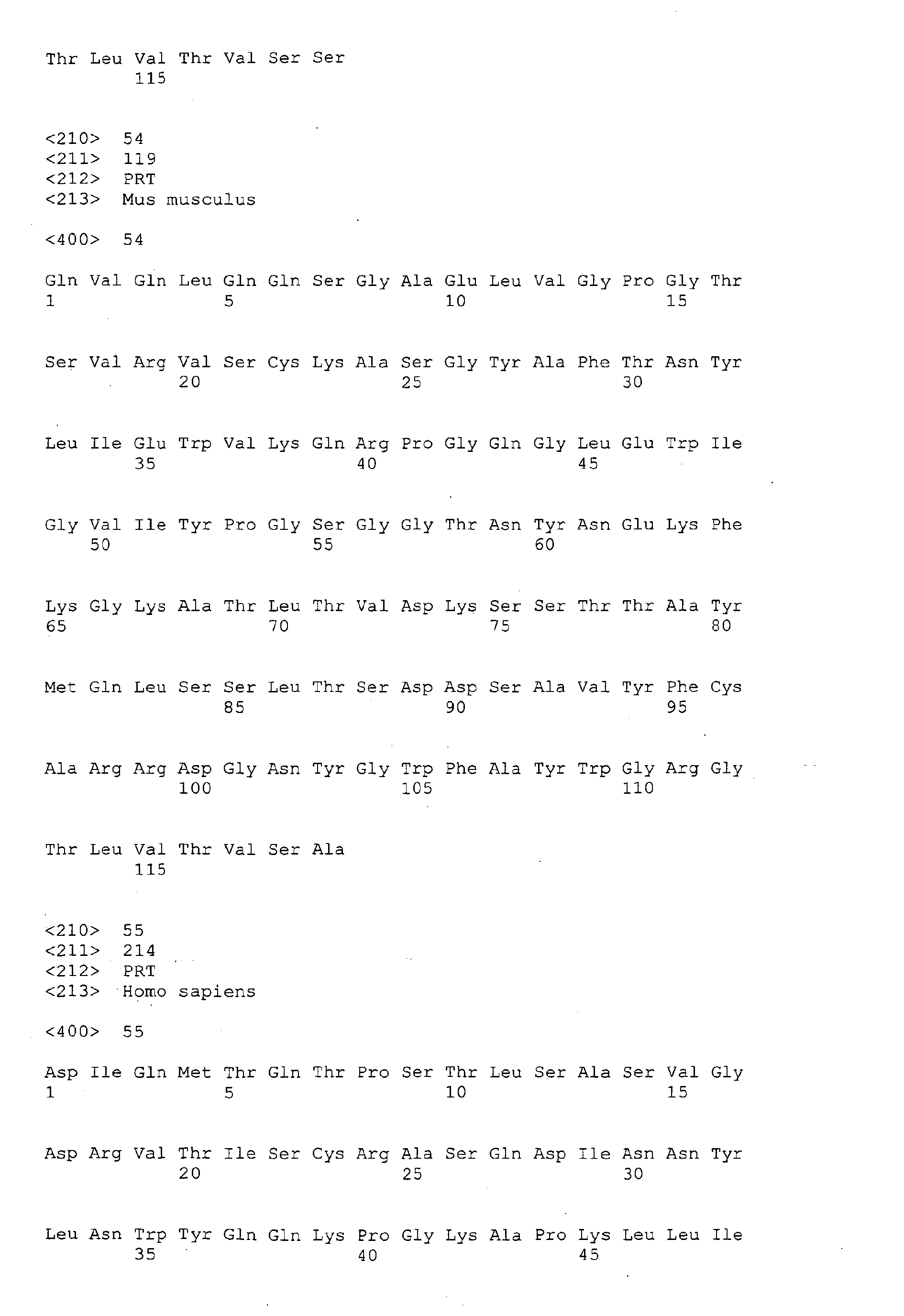 Thr Leu Val Thr Val Ser Ser
115

<210> 54
<211> 119
<212> PRT
<213> Mus musculus

<400> 54

Gln Val Gln Leu Gln Gln Ser Gly Ala Glu Leu Val Gly Pro Gly Thr
1 5 10 15

Ser Val Arg Val Ser Cys Lys Ala Ser Gly Tyr Ala Phe Thr Asn Tyr
20 25 30

Leu Ile Glu Trp Val Lys Gln Arg Pro Gly Gln Gly Leu Glu Trp Ile
35 40 45

Gly Val Ile Tyr Pro Gly Ser Gly Gly Thr Asn Tyr Asn Glu Lys Phe
50 55 60

Lys Gly Lys Ala Thr Leu Thr Val Asp Lys Ser Ser Thr Thr Ala Tyr
65 70 75 80

Met Gln Leu Ser Ser Leu Thr Ser Asp Asp Ser Ala Val Tyr Phe Cys
85 90 95

Ala Arg Arg Asp Gly Asn Tyr Gly Trp Phe Ala Tyr Trp Gly Arg Gly
100 105 110

Thr Leu Val Thr Val Ser Ala
115

<210> 55
<211> 214
<212> PRT
<213> Homo sapiens

<400> 55

Asp Ile Gln Met Thr Gln Thr Pro Ser Thr Leu Ser Ala Ser Val Gly
1 5 10 15

Asp Arg Val Thr Ile Ser Cys Arg Ala Ser Gln Asp Ile Asn Asn Tyr
20 25 30

Leu Asn Trp Tyr Gln Gln Lys Pro Gly Lys Ala Pro Lys Leu Leu Ile
35 40 45